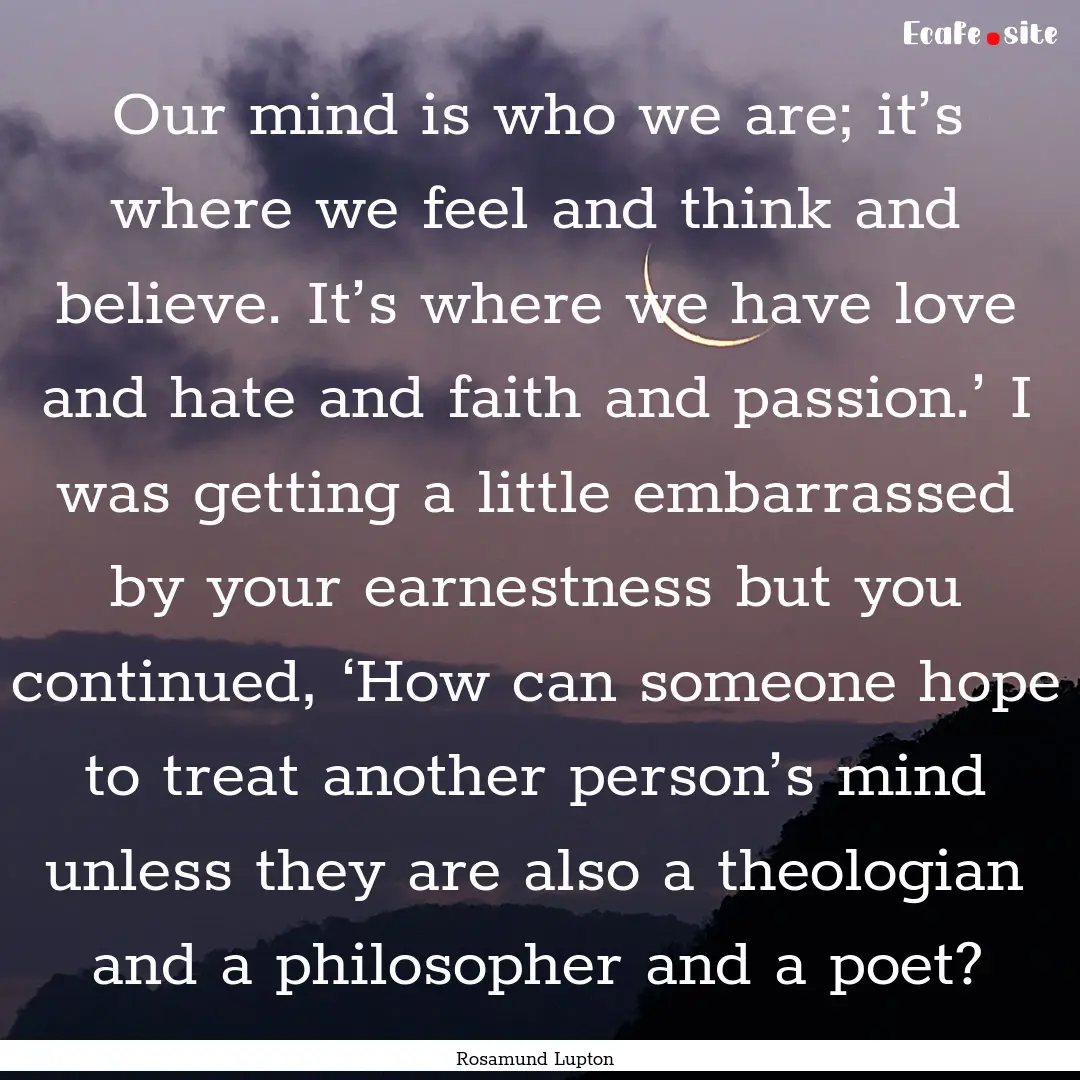 Ecafe.site

Our mind is who we are; it’s where we feel and think and believe. It’s where we have love and hate and faith and passion.’ I was getting a little embarrassed by your earnestness but you continued, ‘How can someone hope to treat another person’s mind unless they are also a theologian and a philosopher and a poet?

Rosamund Lupton